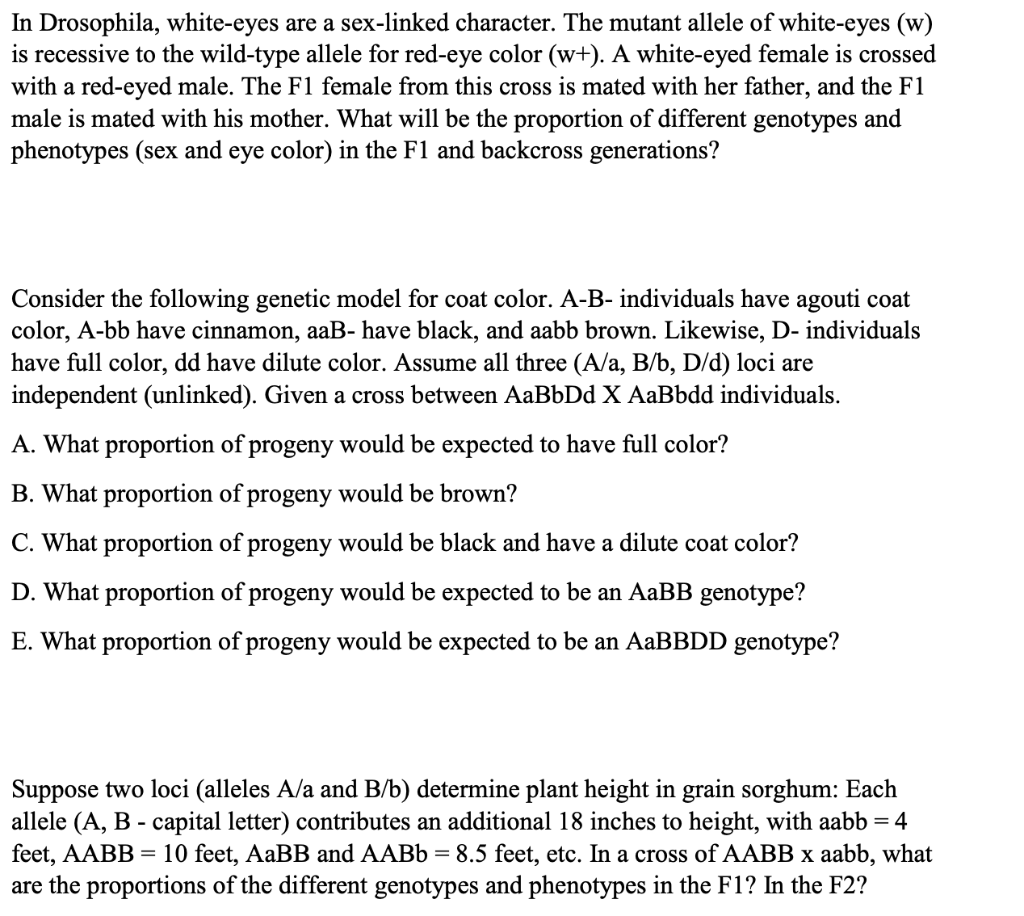 In Drosophila, white-eyes are a sex-linked character. The mutant allele of white-eyes (w) is recessive to the wild-type allele for red-eye color (w+). A white-eyed female is crossed with a red-eyed male. The F1 female from this cross is mated with her father, and the F1 male is mated with his mother. What will be the proportion of different genotypes and phenotypes (sex and eye color) in the F1 and backcross generations?

Consider the following genetic model for coat color. A-B- individuals have agouti coat color, A-bb have cinnamon, aaB- have black, and aabb brown. Likewise, D- individuals have full color, dd have dilute color. Assume all three (A/a, B/b, D/d) loci are independent (unlinked). Given a cross between AaBbDd X AaBbdd individuals.

A. What proportion of progeny would be expected to have full color?

B. What proportion of progeny would be brown?

C. What proportion of progeny would be black and have a dilute coat color?

D. What proportion of progeny would be expected to be an AaBB genotype?

E. What proportion of progeny would be expected to be an AaBBDD genotype?

Suppose two loci (alleles A/a and B/b) determine plant height in grain sorghum: Each allele (A, B - capital letter) contributes an additional 18 inches to height, with aabb = 4 feet, AABB = 10 feet, AaBB and AABb = 8.5 feet, etc. In a cross of AABB x aabb, what are the proportions of the different genotypes and phenotypes in the F1? In the F2?